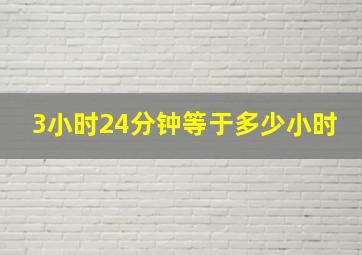 3小时24分钟等于多少小时